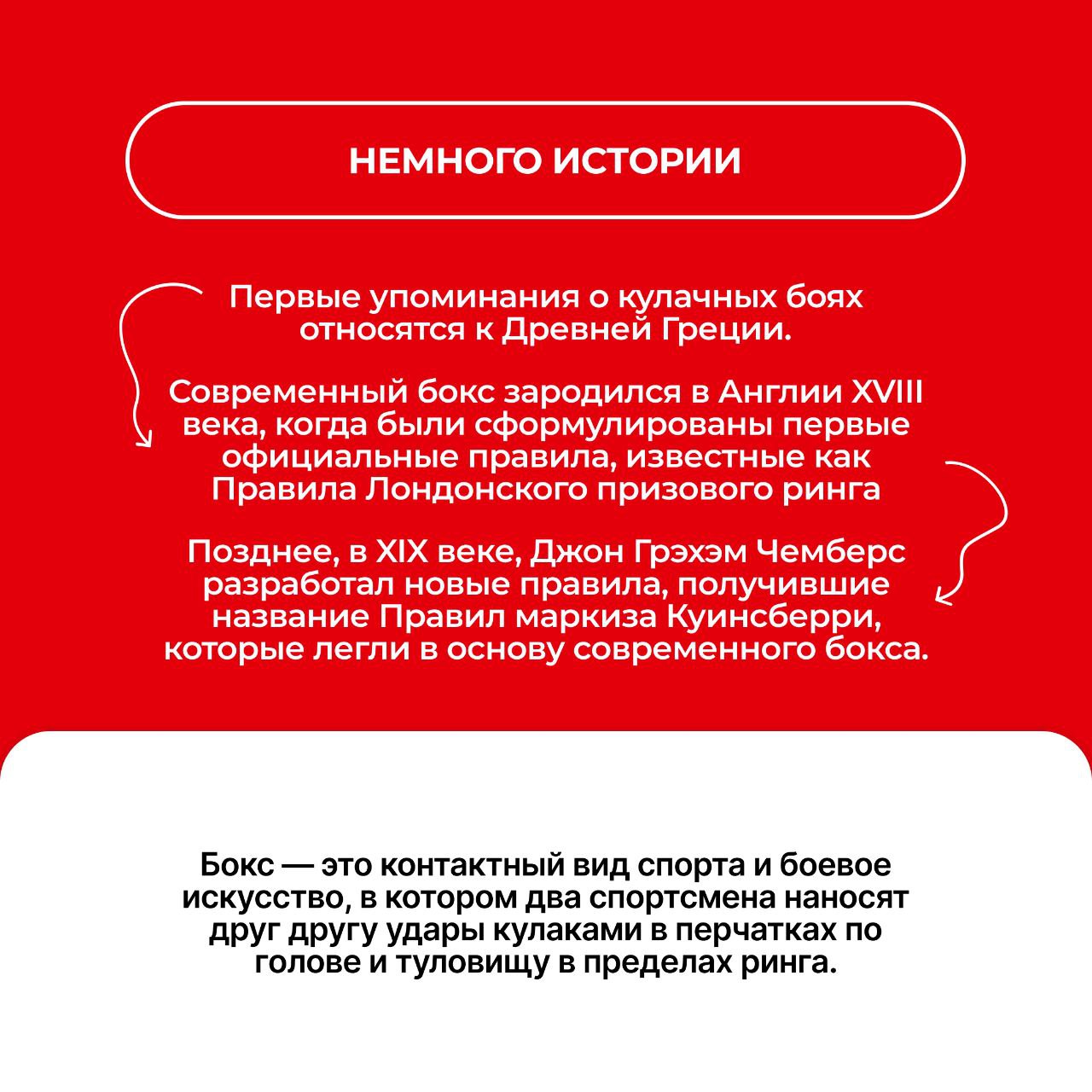 НЕМНОГО ИСТОРИИ

Первые упоминания о кулачных боях относятся к Древней Греции.

Современный бокс зародился в Англии XVIII века, когда были сформулированы первые официальные правила, известные как Правила Лондонского призового ринга

Позднее, в XIX веке, Джон Грэхэм Чемберс разработал новые правила, получившие название Правил маркиза Куинсберри, которые легли в основу современного бокса.

Бокс — это контактный вид спорта и боевое искусство, в котором два спортсмена наносят друг другу удары кулаками в перчатках по голове и туловищу в пределах ринга.